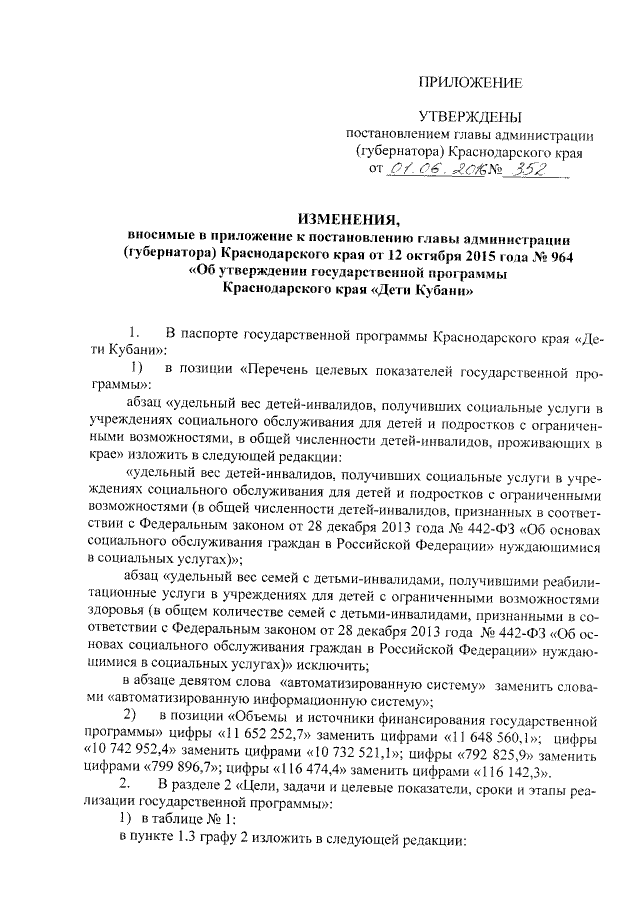 ПРИЛОЖЕНИЕ

УТВЕРЖДЕНЫ
постановлением главы администрации (губернатора) Краснодарского края
от 01.06.2016 № 352

ИЗМЕНЕНИЯ,
вносимые в приложение к постановлению главы администрации (губернатора) Краснодарского края от 12 октября 2015 года № 964 «Об утверждении государственной программы Краснодарского края «Дети Кубани»

1. В паспорте государственной программы Краснодарского края «Дети Кубани»:

1) в позиции «Перечень целевых показателей государственной программы»:

абзац «удельный вес детей-инвалидов, получивших социальные услуги в учреждениях социального обслуживания для детей и подростков с ограниченными возможностями, в общей численности детей-инвалидов, проживающих в крае» изложить в следующей редакции:

«удельный вес детей-инвалидов, получивших социальные услуги в учреждениях социального обслуживания для детей и подростков с ограниченными возможностями (в общей численности детей-инвалидов, признанных в соответствии с Федеральным законом от 28 декабря 2013 года № 442-ФЗ «Об основах социального обслуживания граждан в Российской Федерации» нуждающимися в социальных услугах)»;

абзац «удельный вес семей с детьми-инвалидами, получившими реабилитационные услуги в учреждениях для детей с ограниченными возможностями здоровья (в общем количестве семей с детьми-инвалидами, признанными в соответствии с Федеральным законом от 28 декабря 2013 года № 442-ФЗ «Об основах социального обслуживания граждан в Российской Федерации» нуждающимися в социальных услугах)» исключить;

в абзаце девятом слова «автоматизированную систему» заменить словами «автоматизированную информационную систему»;

2) в позиции «Объемы и источники финансирования государственной программы» цифры «11 652 252,7» заменить цифрами «11 648 560,1»; цифры «10 742 952,4» заменить цифрами «10 732 521,1»; цифры «792 825,9» заменить цифрами «799 896,7»; цифры «116 474,4» заменить цифрами «116 142,3».

2. В разделе 2 «Цели, задачи и целевые показатели, сроки и этапы реализации государственной программы»:

1) в таблице № 1:

в пункте 1.3 графу 2 изложить в следующей редакции: